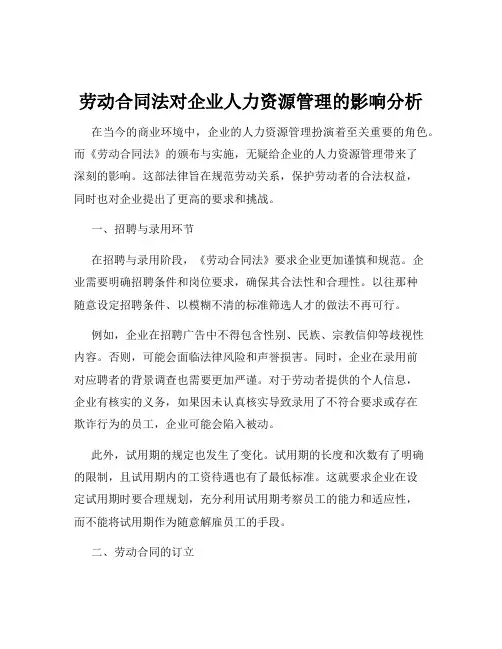 劳动合同法对企业人力资源管理的影响分析

在当今的商业环境中，企业的人力资源管理扮演着至关重要的角色。而《劳动合同法》的颁布与实施，无疑给企业的人力资源管理带来了深刻的影响。这部法律旨在规范劳动关系，保护劳动者的合法权益，同时也对企业提出了更高的要求和挑战。

一、招聘与录用环节

在招聘与录用阶段，《劳动合同法》要求企业更加谨慎和规范。企业需要明确招聘条件和岗位要求，确保其合法性和合理性。以往那种随意设定招聘条件、以模糊不清的标准筛选人才的做法不再可行。

例如，企业在招聘广告中不得包含性别、民族、宗教信仰等歧视性内容。否则，可能会面临法律风险和声誉损害。同时，企业在录用前对应聘者的背景调查也需要更加严谨。对于劳动者提供的个人信息，企业有核实的义务，如果因未认真核实导致录用了不符合要求或存在欺诈行为的员工，企业可能会陷入被动。

此外，试用期的规定也发生了变化。试用期的长度和次数有了明确的限制，且试用期内的工资待遇也有了最低标准。这就要求企业在设定试用期时要合理规划，充分利用试用期考察员工的能力和适应性，而不能将试用期作为随意解雇员工的手段。

二、劳动合同的订立